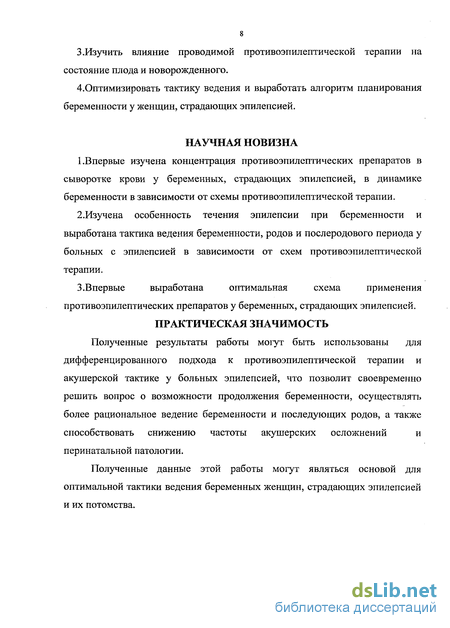 8

3.Изучить влияние проводимой противоэпилептической терапии на состояние плода и новорожденного.

4.Оптимизировать тактику ведения и выработать алгоритм планирования беременности у женщин, страдающих эпилепсией.

НАУЧНАЯ НОВИЗНА

1.Впервые изучена концентрация противоэпилептических препаратов в сыворотке крови у беременных, страдающих эпилепсией, в динамике беременности в зависимости от схемы противоэпилептической терапии.

2.Изучена особенность течения эпилепсии при беременности и выработана тактика ведения беременности, родов и послеродового периода у больных с эпилепсией в зависимости от схем противоэпилептической терапии.

3.Впервые выработана оптимальная схема применения противоэпилептических препаратов у беременных, страдающих эпилепсией.

ПРАКТИЧЕСКАЯ ЗНАЧИМОСТЬ

Полученные результаты работы могут быть использованы для дифференцированного подхода к противоэпилептической терапии и акушерской тактике у больных эпилепсией, что позволит своевременно решить вопрос о возможности продолжения беременности, осуществлять более рациональное ведение беременности и последующих родов, а также способствовать снижению частоты акушерских осложнений и перинатальной патологии.

Полученные данные этой работы могут являться основой для оптимальной тактики ведения беременных женщин, страдающих эпилепсией и их потомства.

dsLib.net
библиотека диссертаций